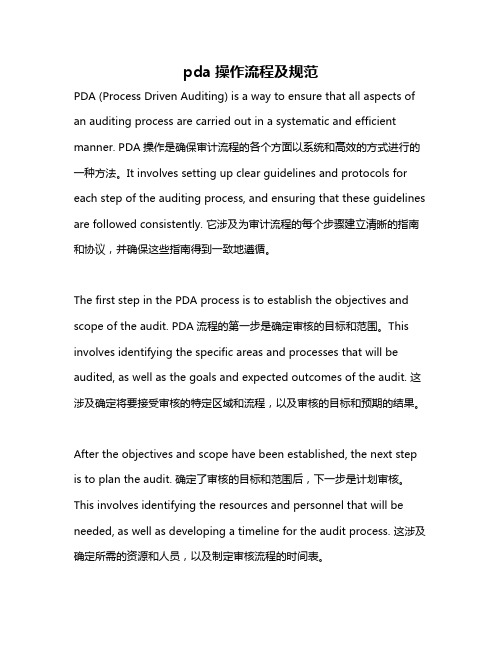 pda 操作流程及规范

PDA (Process Driven Auditing) is a way to ensure that all aspects of an auditing process are carried out in a systematic and efficient manner. PDA 操作是确保审计流程的各个方面以系统和高效的方式进行的一种方法。It involves setting up clear guidelines and protocols for each step of the auditing process, and ensuring that these guidelines are followed consistently. 它涉及为审计流程的每个步骤建立清晰的指南和协议，并确保这些指南得到一致地遵循。

The first step in the PDA process is to establish the objectives and scope of the audit. PDA 流程的第一步是确定审核的目标和范围。This involves identifying the specific areas and processes that will be audited, as well as the goals and expected outcomes of the audit. 这涉及确定将要接受审核的特定区域和流程，以及审核的目标和预期的结果。

After the objectives and scope have been established, the next step is to plan the audit. 确定了审核的目标和范围后，下一步是计划审核。This involves identifying the resources and personnel that will be needed, as well as developing a timeline for the audit process. 这涉及确定所需的资源和人员，以及制定审核流程的时间表。